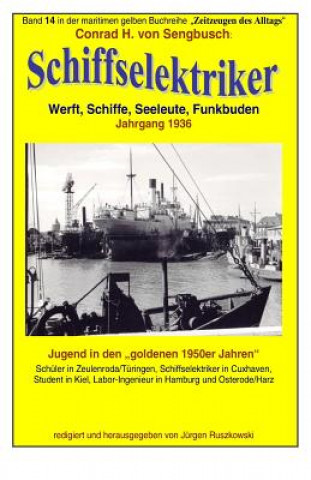 Band 14 in der maritimen gelben Buchreihe „Zeitzeugen des Alltags“

Conrad H. von Sengbusch:

Schiffselektriker

Werft, Schiffe, Seeleute, Funkbuden

Jahrgang 1936

Jugend in den „goldenen 1950er Jahren“

Schüler in Zeulenroda/Türingen, Schiffselektriker in Cuxhaven, Student in Kiel, Labor-Ingenieur in Hamburg und Osterode/Harz

redigiert und herausgegeben von Jürgen Ruszkowski